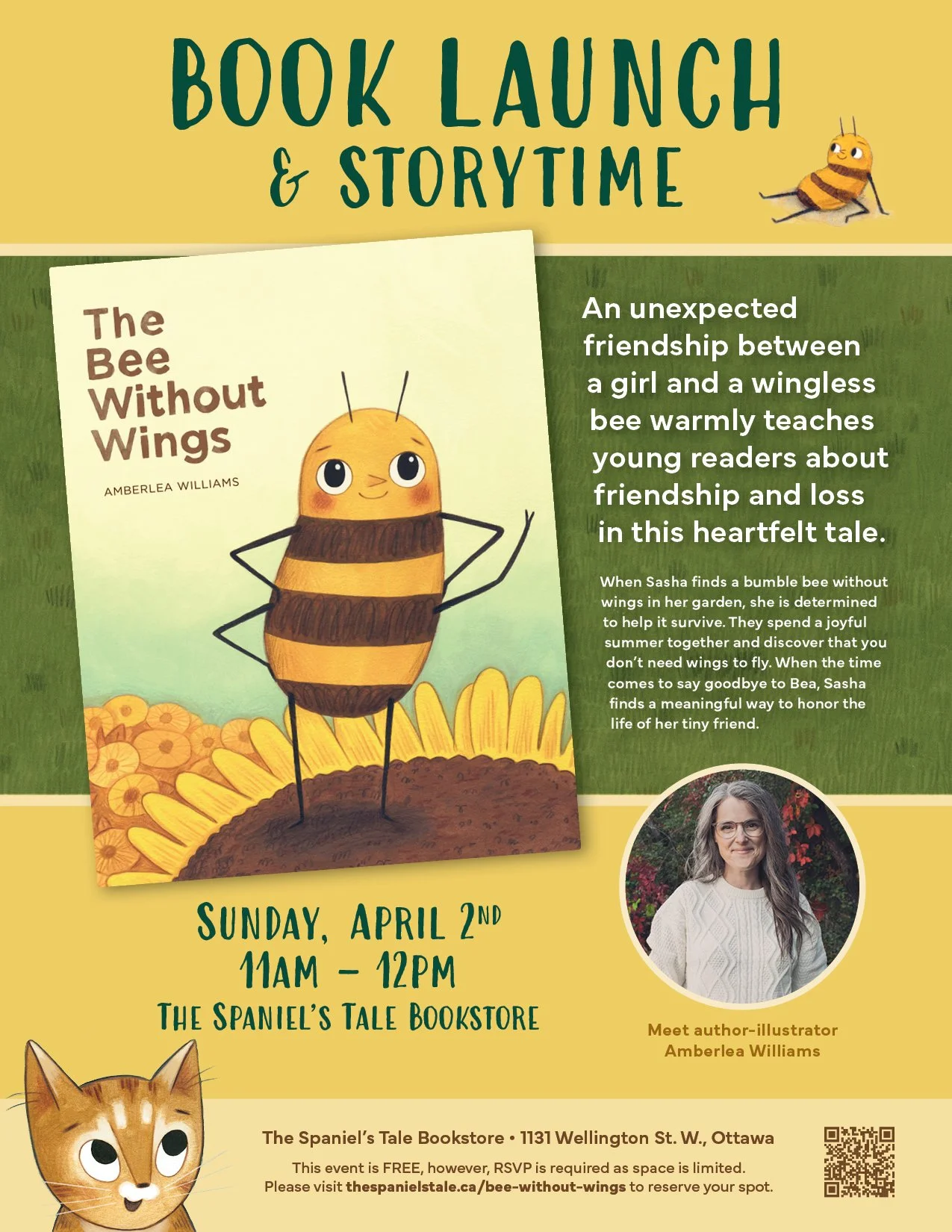 BOOK LAUNCH & STORYTIME

The Bee Without Wings

AMBERLEA WILLIAMS

An unexpected friendship between a girl and a wingless bee warmly teaches young readers about friendship and loss in this heartfelt tale.

When Sasha finds a bumble bee without wings in her garden, she is determined to help it survive. They spend a joyful summer together and discover that you don't need wings to fly. When the time comes to say goodbye to Bea, Sasha finds a meaningful way to honor the life of her tiny friend.

SUNDAY, APRIL 2ND
11AM - 12PM
THE SPANIEL'S TALE BOOKSTORE

Meet author-illustrator
Amberlea Williams

The Spaniel's Tale Bookstore • 1131 Wellington St. W., Ottawa

This event is FREE, however, RSVP is required as space is limited.
Please visit thespanielstale.ca/bee-without-wings to reserve your spot.